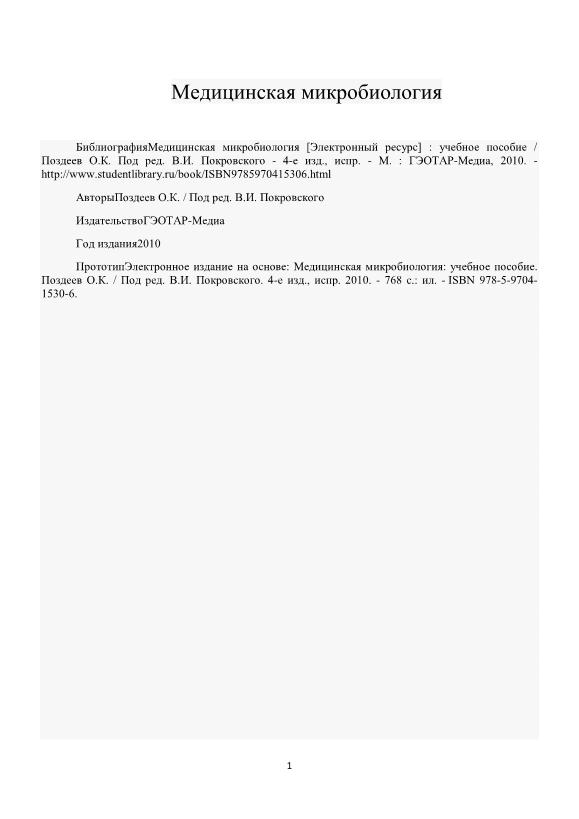 Медицинская микробиология

БиблиографияМедицинская микробиология [Электронный ресурс] : учебное пособие / Поздеев О.К. Под ред. В.И. Покровского - 4-е изд., испр. - М. : ГЭОТАР-Медиа, 2010. - http://www.studentlibrary.ru/book/ISBN9785970415306.html

АвторыПоздеев О.К. / Под ред. В.И. Покровского

ИздательствоГЭОТАР-Медиа

Год издания2010

ПрототипЭлектронное издание на основе: Медицинская микробиология: учебное пособие. Поздеев О.К. / Под ред. В.И. Покровского. 4-е изд., испр. 2010. - 768 с.: ил. - ISBN 978-5-9704-1530-6.

1